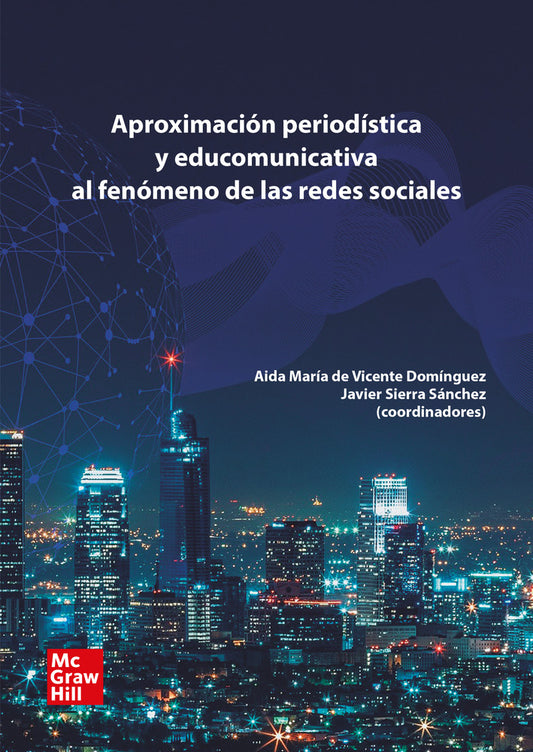 Aproximación periodística y educomunicativa al fenómeno de las redes sociales

Aida María de Vicente Domínguez
Javier Sierra Sánchez
(coordinadores)

Mc
Graw
Hill